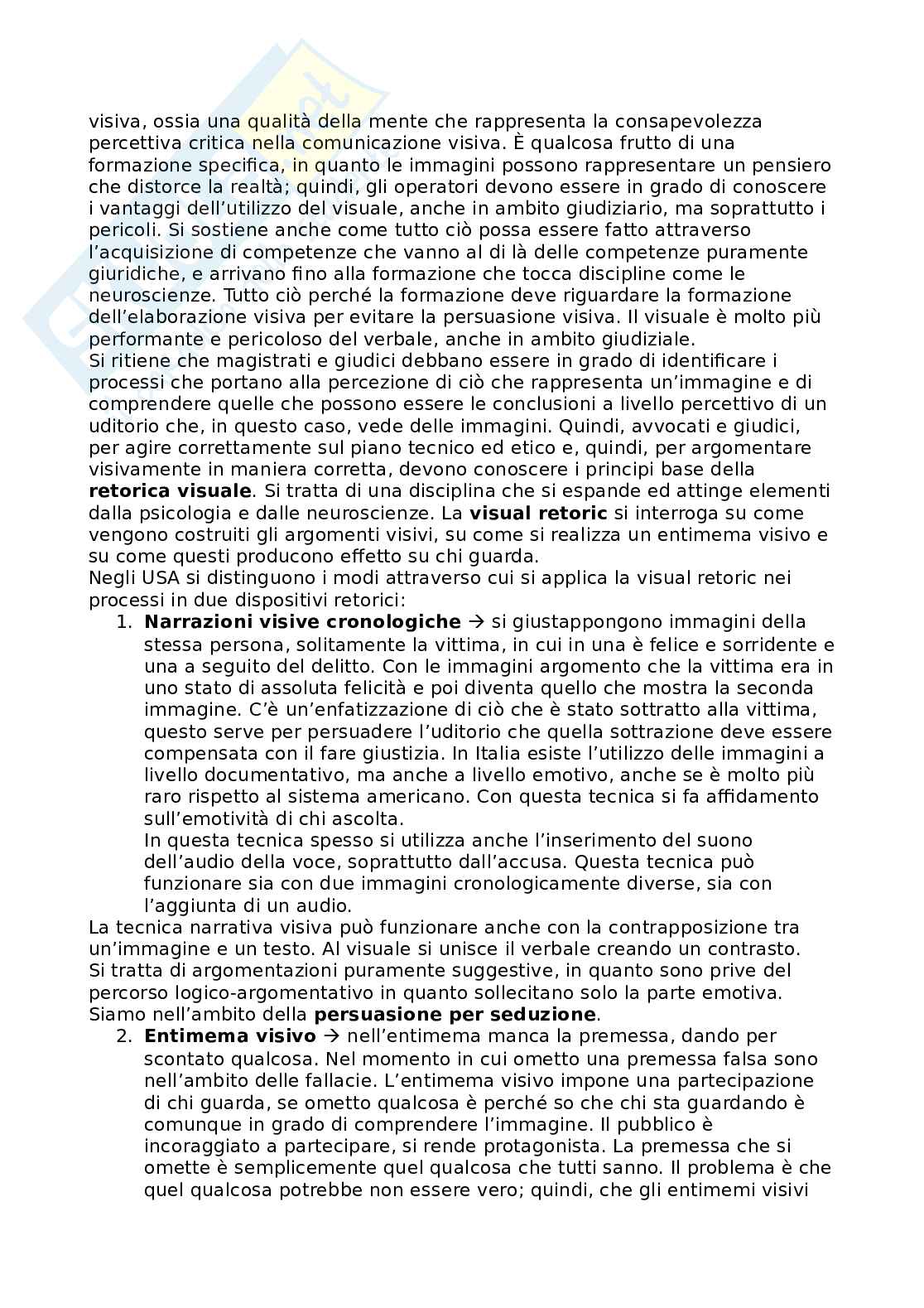 visiva, ossia una qualità della mente che rappresenta la consapevolezza percettiva critica nella comunicazione visiva. È qualcosa frutto di una formazione specifica, in quanto le immagini possono rappresentare un pensiero che distorce la realtà; quindi, gli operatori devono essere in grado di conoscere i vantaggi dell'utilizzo del visuale, anche in ambito giudiziario, ma soprattutto i pericoli. Si sostiene anche come tutto ciò possa essere fatto attraverso l'acquisizione di competenze che vanno al di là delle competenze puramente giuridiche, e arrivano fino alla formazione che tocca discipline come le neuroscienze. Tutto ciò perché la formazione deve riguardare la formazione dell'elaborazione visiva per evitare la persuasione visiva. Il visuale è molto più performante e pericoloso del verbale, anche in ambito giudiziale.
Si ritiene che magistrati e giudici debbano essere in grado di identificare i processi che portano alla percezione di ciò che rappresenta un'immagine e di comprendere quelle che possono essere le conclusioni a livello percettivo di un uditorio che, in questo caso, vede delle immagini. Quindi, avvocati e giudici, per agire correttamente sul piano tecnico ed etico e, quindi, per argomentare visivamente in maniera corretta, devono conoscere i principi base della **retorica visuale**. Si tratta di una disciplina che si espande ed attinge elementi dalla psicologia e dalle neuroscienze. La **visual retoric** si interroga su come vengono costruiti gli argomenti visivi, su come si realizza un entimema visivo e su come questi producono effetto su chi guarda.
Negli USA si distinguono i modi attraverso cui si applica la visual retoric nei processi in due dispositivi retorici:
1. **Narrazioni visive cronologiche** → si giustappongono immagini della stessa persona, solitamente la vittima, in cui in una è felice e sorridente e una a seguito del delitto. Con le immagini argomento che la vittima era in uno stato di assoluta felicità e poi diventa quello che mostra la seconda immagine. C'è un'enfatizzazione di ciò che è stato sottratto alla vittima, questo serve per persuadere l'uditorio che quella sottrazione deve essere compensata con il fare giustizia. In Italia esiste l'utilizzo delle immagini a livello documentativo, ma anche a livello emotivo, anche se è molto più raro rispetto al sistema americano. Con questa tecnica si fa affidamento sull'emotività di chi ascolta.
In questa tecnica spesso si utilizza anche l'inserimento del suono dell'audio della voce, soprattutto dall'accusa. Questa tecnica può funzionare sia con due immagini cronologicamente diverse, sia con l'aggiunta di un audio.
La tecnica narrativa visiva può funzionare anche con la contrapposizione tra un'immagine e un testo. Al visuale si unisce il verbale creando un contrasto. Si tratta di argomentazioni puramente suggestive, in quanto sono prive del percorso logico-argomentativo in quanto sollecitano solo la parte emotiva. Siamo nell'ambito della **persuasione per seduzione**.
2. **Entimema visivo** → nell'entimema manca la premessa, dando per scontato qualcosa. Nel momento in cui ometto una premessa falsa sono nell'ambito delle fallacie. L'entimema visivo impone una partecipazione di chi guarda, se ometto qualcosa è perché so che chi sta guardando è comunque in grado di comprendere l'immagine. Il pubblico è incoraggiato a partecipare, si rende protagonista. La premessa che si omette è semplicemente quel qualcosa che tutti sanno. Il problema è che quel qualcosa potrebbe non essere vero; quindi, che gli entimemi visivi